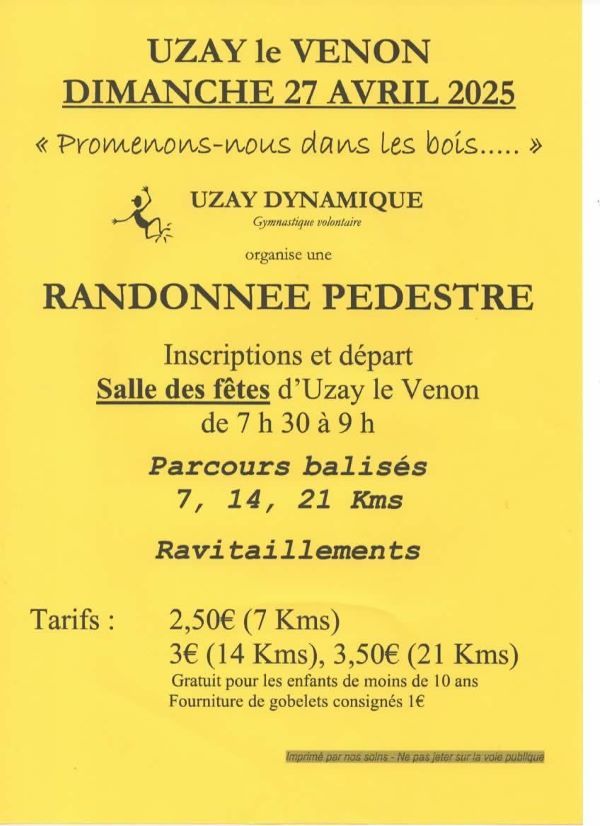 UZAY le VENON
DIMANCHE 27 AVRIL 2025

« Promenons-nous dans les bois..... »

UZAY DYNAMIQUE
Gymnastique volontaire

organise une

RANDONNEE PEDESTRE

Inscriptions et départ
Salle des fêtes d'Uzay le Venon
de 7 h 30 à 9 h

Parcours balisés
7, 14, 21 Kms

Ravitaillements

Tarifs : 2,50€ (7 Kms)
3€ (14 Kms), 3,50€ (21 Kms)
Gratuit pour les enfants de moins de 10 ans
Fourniture de gobelets consignés 1€

Imprimé par nos soins - Ne pas jeter sur la voie publique